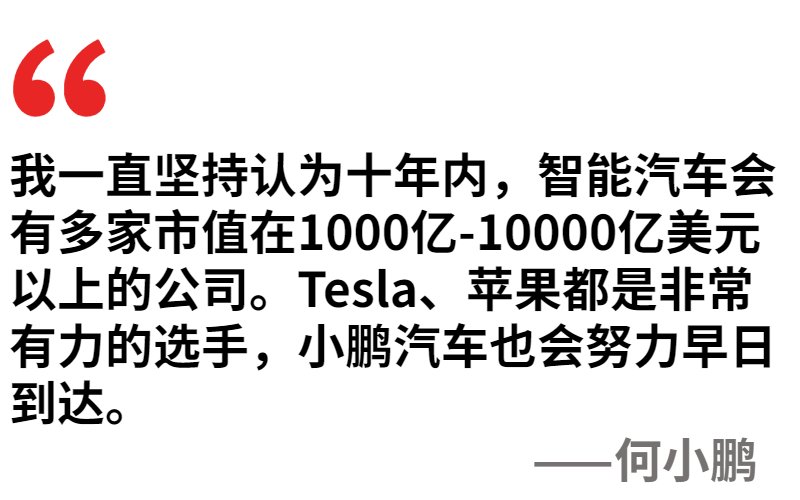 “

我一直坚持认为十年内，智能汽车会有多家市值在1000亿-10000亿美元以上的公司。Tesla、苹果都是非常有力的选手，小鹏汽车也会努力早日到达。

——何小鹏